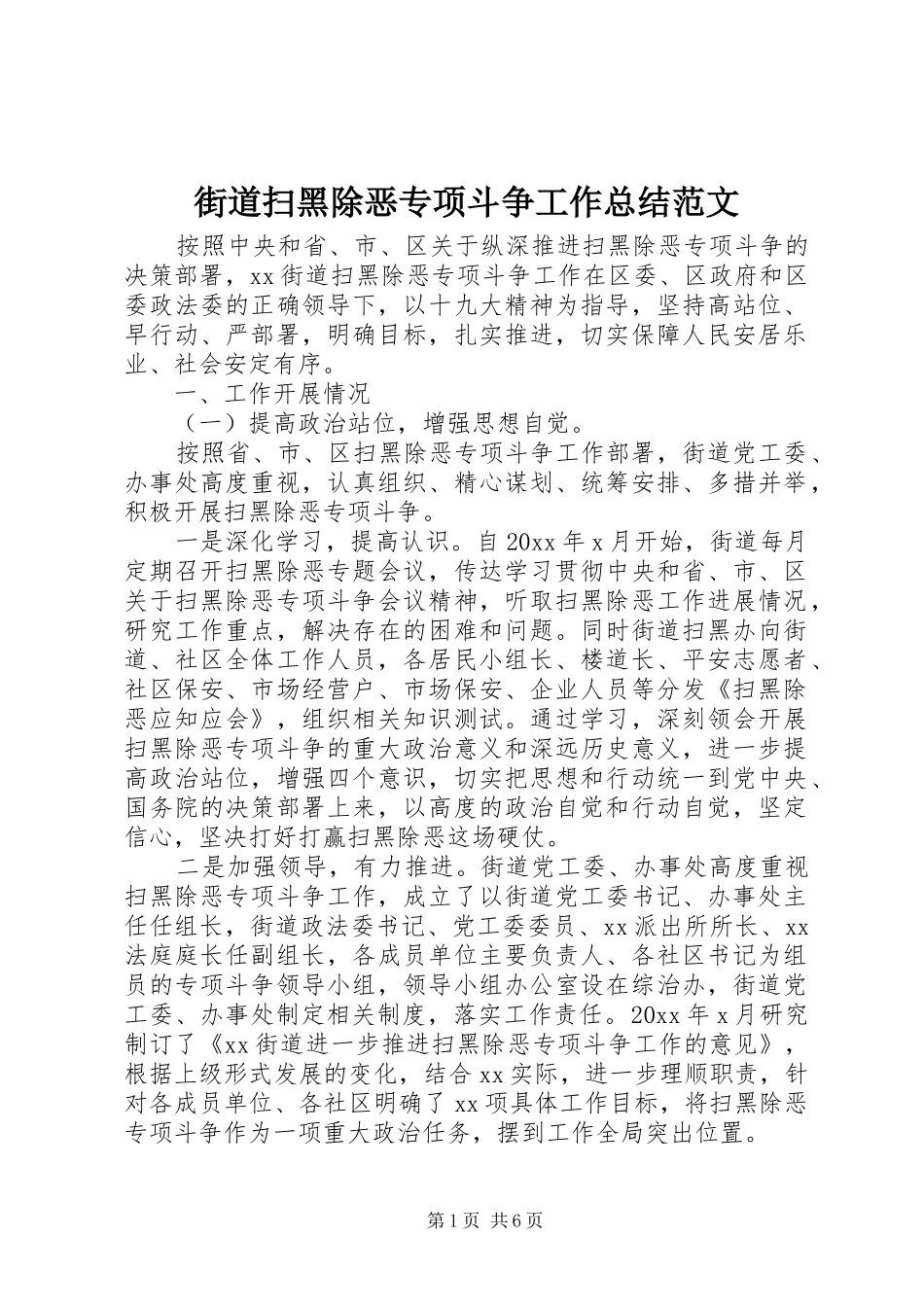 街道扫黑除恶专项斗争工作总结范文

按照中央和省、市、区关于纵深推进扫黑除恶专项斗争的决策部署，xx街道扫黑除恶专项斗争工作在区委、区政府和区委政法委的正确领导下，以十九大精神为指导，坚持高站位、早行动、严部署，明确目标，扎实推进，切实保障人民安居乐业、社会安定有序。

一、工作开展情况

（一）提高政治站位，增强思想自觉。

按照省、市、区扫黑除恶专项斗争工作部署，街道党工委、办事处高度重视，认真组织、精心谋划、统筹安排、多措并举，积极开展扫黑除恶专项斗争。

一是深化学习，提高认识。自20xx年x月开始，街道每月定期召开扫黑除恶专题会议，传达学习贯彻中央和省、市、区关于扫黑除恶专项斗争会议精神，听取扫黑除恶工作进展情况，研究工作重点，解决存在的困难和问题。同时街道扫黑办向街道、社区全体工作人员，各居民小组长、楼道长、平安志愿者、社区保安、市场经营户、市场保安、企业人员等分发《扫黑除恶应知应会》，组织相关知识测试。通过学习，深刻领会开展扫黑除恶专项斗争的重大政治意义和深远历史意义，进一步提高政治站位，增强四个意识，切实把思想和行动统一到党中央、国务院的决策部署上来，以高度的政治自觉和行动自觉，坚定信心，坚决打好打赢扫黑除恶这场硬仗。

二是加强领导，有力推进。街道党工委、办事处高度重视扫黑除恶专项斗争工作，成立了以街道党工委书记、办事处主任任组长，街道政法委书记、党工委委员、xx派出所所长、xx法庭庭长任副组长，各成员单位主要负责人、各社区书记为组员的专项斗争领导小组，领导小组办公室设在综治办，街道党工委、办事处制定相关制度，落实工作责任。20xx年x月研究制订了《xx街道进一步推进扫黑除恶专项斗争工作的意见》，根据上级形式发展的变化，结合xx实际，进一步理顺职责，针对各成员单位、各社区明确了xx项具体工作目标，将扫黑除恶专项斗争作为一项重大政治任务，摆到工作全局突出位置。

第1页 共6页